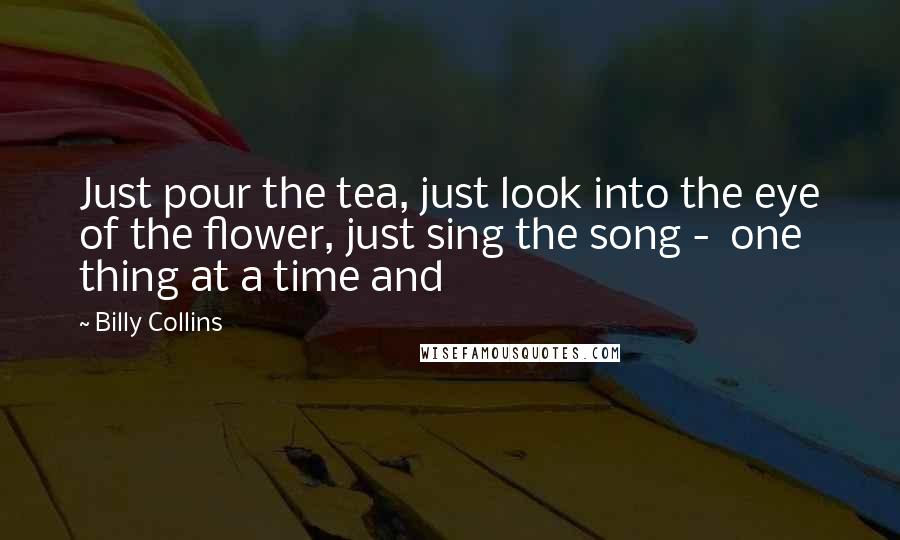 Just pour the tea, just look into the eye of the flower, just sing the song - one thing at a time and

~ Billy Collins

WISEFAMOUSQUOTES.COM